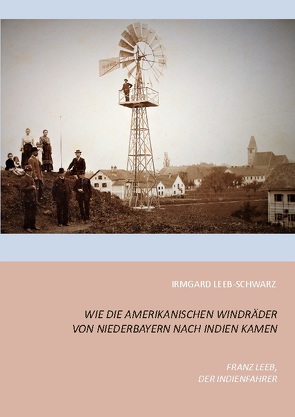 IRMGARD LEEB-SCHWARZ

WIE DIE AMERIKANISCHEN WINDRÄDER VON NIEDERBAYERN NACH INDIEN KAMEN

FRANZ LEEB, DER INDIENFAHRER